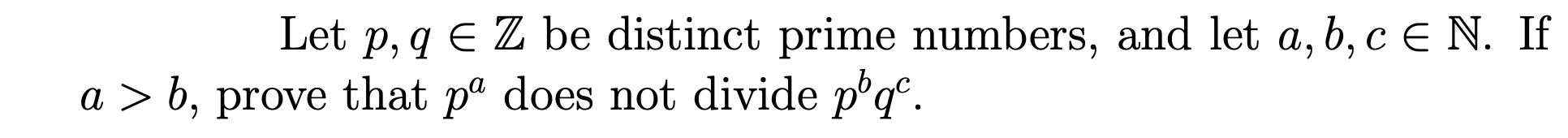 Let $p, q \in \mathbb{Z}$ be distinct prime numbers, and let $a, b, c \in \mathbb{N}$. If $a > b$, prove that $p^a$ does not divide $p^b q^c$.